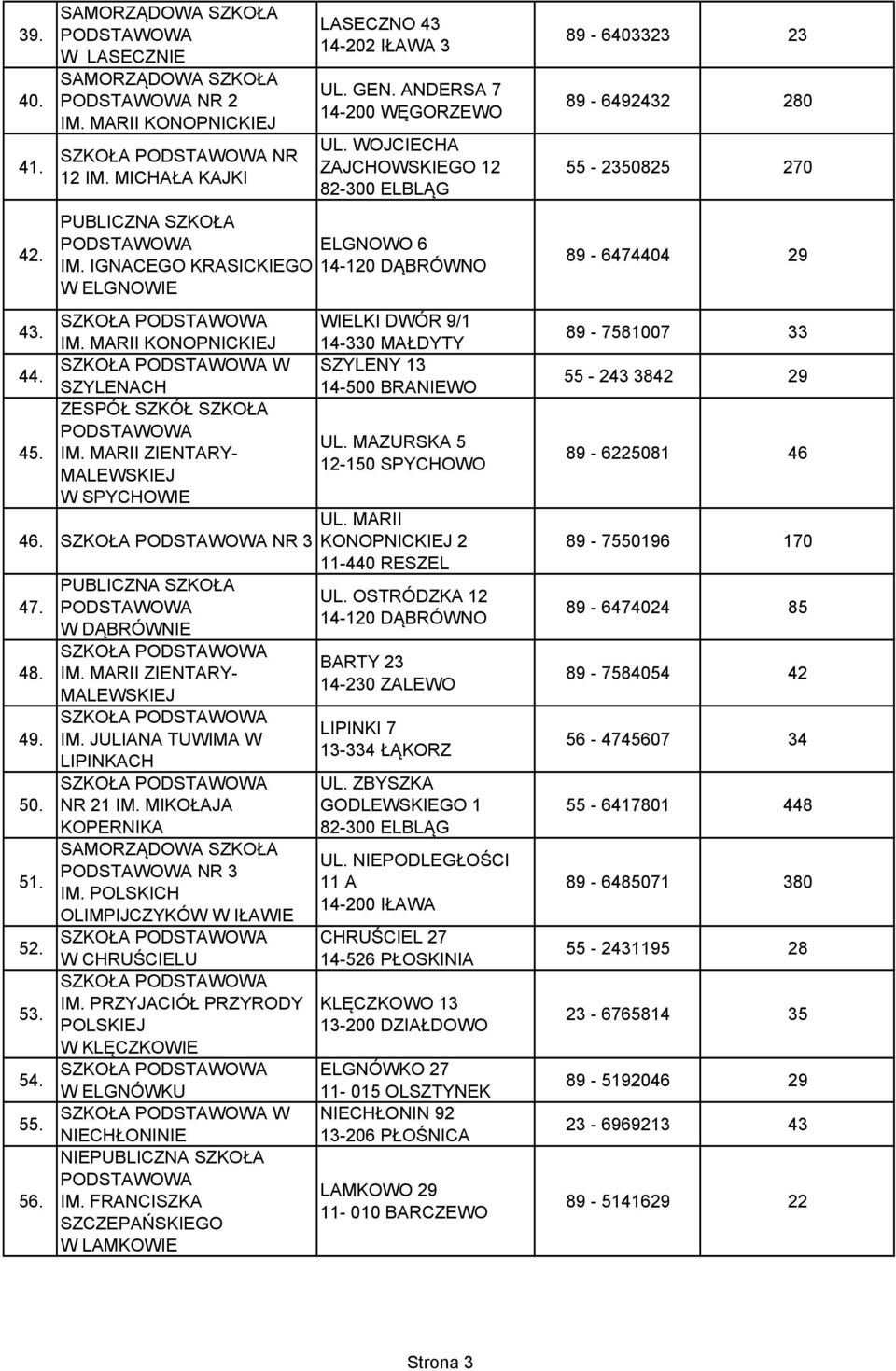 | | | | | |
|---|---|---|---|---|
| 39. | SAMORZĄDOWA SZKOŁA PODSTAWOWA W LASECZNIE | LASECZNO 43 14-202 IŁAWA 3 | 89 - 6403323 | 23 |
| 40. | SAMORZĄDOWA SZKOŁA PODSTAWOWA NR 2 IM. MARII KONOPNICKIEJ | UL. GEN. ANDERSA 7 14-200 WĘGORZEWO | 89 - 6492432 | 280 |
| 41. | SZKOŁA PODSTAWOWA NR 12 IM. MICHAŁA KAJKI | UL. WOJCIECHA ZAJCHOWSKIEGO 12 82-300 ELBLĄG | 55 - 2350825 | 270 |
| 42. | PUBLICZNA SZKOŁA PODSTAWOWA IM. IGNACEGO KRASICKIEGO W ELGNOWIE | ELGNOWO 6 14-120 DĄBRÓWNO | 89 - 6474404 | 29 |
| 43. | SZKOŁA PODSTAWOWA IM. MARII KONOPNICKIEJ | WIELKI DWÓR 9/1 14-330 MAŁDYTY | 89 - 7581007 | 33 |
| 44. | SZKOŁA PODSTAWOWA W SZYLENACH | SZYLENY 13 14-500 BRANIEWO | 55 - 243 3842 | 29 |
| 45. | ZESPÓŁ SZKÓŁ SZKOŁA PODSTAWOWA IM. MARII ZIENTARY-MALEWSKIEJ W SPYCHOWIE | UL. MAZURSKA 5 12-150 SPYCHOWO | 89 - 6225081 | 46 |
| 46. | SZKOŁA PODSTAWOWA NR 3 | UL. MARII KONOPNICKIEJ 2 11-440 RESZEL | 89 - 7550196 | 170 |
| 47. | PUBLICZNA SZKOŁA PODSTAWOWA W DĄBRÓWNIE | UL. OSTRÓDZKA 12 14-120 DĄBRÓWNO | 89 - 6474024 | 85 |
| 48. | SZKOŁA PODSTAWOWA IM. MARII ZIENTARY-MALEWSKIEJ | BARTY 23 14-230 ZALEWO | 89 - 7584054 | 42 |
| 49. | SZKOŁA PODSTAWOWA IM. JULIANA TUWIMA W LIPINKACH | LIPINKI 7 13-334 ŁĄKORZ | 56 - 4745607 | 34 |
| 50. | SZKOŁA PODSTAWOWA NR 21 IM. MIKOŁAJA KOPERNIKA | UL. ZBYSZKA GODLEWSKIEGO 1 82-300 ELBLĄG | 55 - 6417801 | 448 |
| 51. | SAMORZĄDOWA SZKOŁA PODSTAWOWA NR 3 IM. POLSKICH OLIMPIJCZYKÓW W IŁAWIE | UL. NIEPODLEGŁOŚCI 11 A 14-200 IŁAWA | 89 - 6485071 | 380 |
| 52. | SZKOŁA PODSTAWOWA W CHRUŚCIELU | CHRUŚCIEL 27 14-526 PŁOSKINIA | 55 - 2431195 | 28 |
| 53. | SZKOŁA PODSTAWOWA IM. PRZYJACIÓŁ PRZYRODY POLSKIEJ W KLĘCZKOWIE | KLĘCZKOWO 13 13-200 DZIAŁDOWO | 23 - 6765814 | 35 |
| 54. | SZKOŁA PODSTAWOWA W ELGNÓWKU | ELGNÓWKO 27 11- 015 OLSZTYNEK | 89 - 5192046 | 29 |
| 55. | SZKOŁA PODSTAWOWA W NIECHŁONINIE | NIECHŁONIN 92 13-206 PŁOŚNICA | 23 - 6969213 | 43 |
| 56. | NIEPUBLICZNA SZKOŁA PODSTAWOWA IM. FRANCISZKA SZCZEPAŃSKIEGO W LAMKOWIE | LAMKOWO 29 11- 010 BARCZEWO | 89 - 5141629 | 22 |

Strona 3